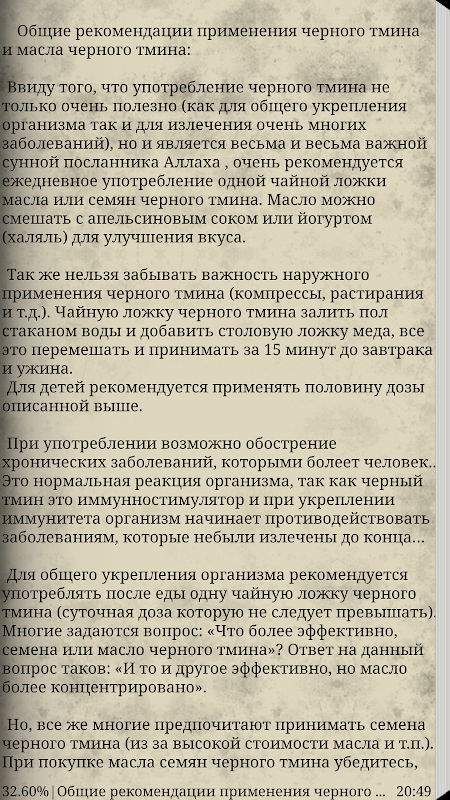 Общие рекомендации применения черного тмина и масла черного тмина:

Ввиду того, что употребление черного тмина не только очень полезно (как для общего укрепления организма так и для излечения очень многих заболеваний), но и является весьма и весьма важной сунной посланника Аллаха , очень рекомендуется ежедневное употребление одной чайной ложки масла или семян черного тмина. Масло можно смешать с апельсиновым соком или йогуртом (халяль) для улучшения вкуса.

Так же нельзя забывать важность наружного применения черного тмина (компрессы, растирания и т.д.). Чайную ложку черного тмина залить пол стаканом воды и добавить столовую ложку меда, все это перемешать и принимать за 15 минут до завтрака и ужина.
Для детей рекомендуется применять половину дозы описанной выше.

При употреблении возможно обострение хронических заболеваний, которыми болеет человек.. Это нормальная реакция организма, так как черный тмин это иммунностимулятор и при укреплении иммунитета организм начинает противодействовать заболеваниям, которые небыли излечены до конца...

Для общего укрепления организма рекомендуется употреблять после еды одну чайную ложку черного тмина (суточная доза которую не следует превышать). Многие задаются вопрос: «Что более эффективно, семена или масло черного тмина»? Ответ на данный вопрос таков: «И то и другое эффективно, но масло более концентрировано».

Но, все же многие предпочитают принимать семена черного тмина (из за высокой стоимости масла и т.п.). При покупке масла семян черного тмина убедитесь,

32.60% | Общие рекомендации применения черного ... 20:49